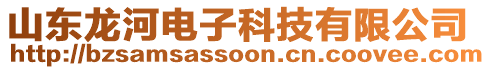 山东龙河电子科技有限公司
http://bzsamsassoon.cn.coovee.com